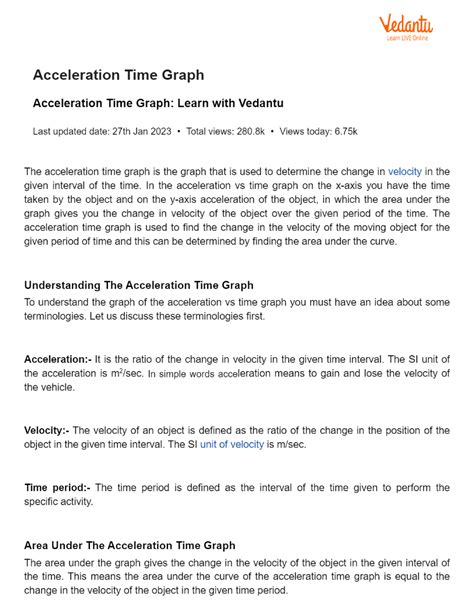 Vedantu
Learn LIVE Online

Acceleration Time Graph

Acceleration Time Graph: Learn with Vedantu

Last updated date: 27th Jan 2023 • Total views: 280.8k • Views today: 6.75k

The acceleration time graph is the graph that is used to determine the change in velocity in the given interval of the time. In the acceleration vs time graph on the x-axis you have the time taken by the object and on the y-axis acceleration of the object, in which the area under the graph gives you the change in velocity of the object over the given period of the time. The acceleration time graph is used to find the change in the velocity of the moving object for the given period of time and this can be determined by finding the area under the curve.

Understanding The Acceleration Time Graph

To understand the graph of the acceleration vs time graph you must have an idea about some terminologies. Let us discuss these terminologies first.

Acceleration:- It is the ratio of the change in velocity in the given time interval. The SI unit of the acceleration is $m^2$/sec. In simple words acceleration means to gain and lose the velocity of the vehicle.

Velocity:- The velocity of an object is defined as the ratio of the change in the position of the object in the given time interval. The SI unit of velocity is m/sec.

Time period:- The time period is defined as the interval of the time given to perform the specific activity.

Area Under The Acceleration Time Graph

The area under the graph gives the change in the velocity of the object in the given interval of the time. This means the area under the curve of the acceleration time graph is equal to the change in the velocity of the object in the given time period.